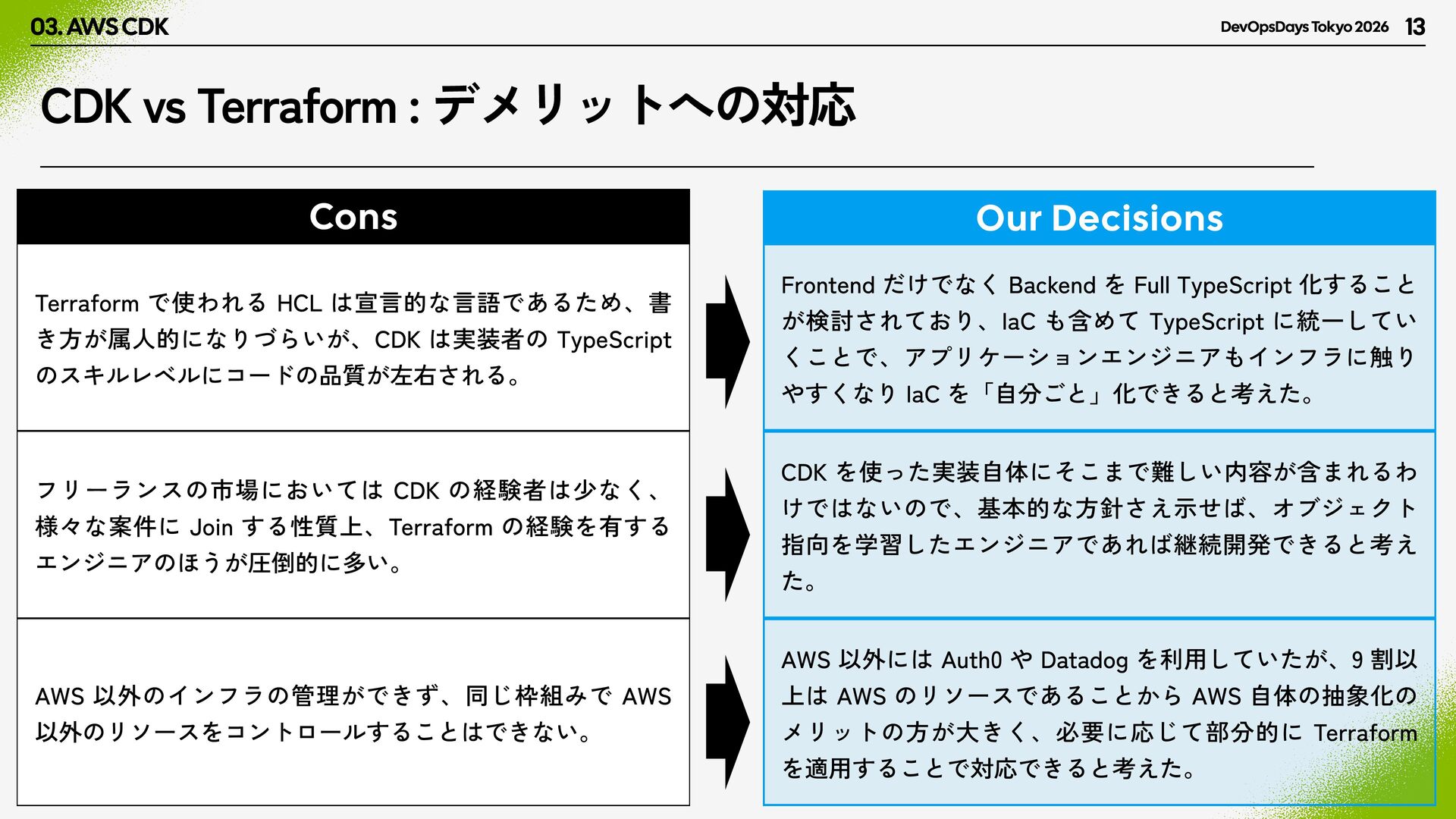 03. AWS CDK

DevOpsDays Tokyo 2026 13

CDK vs Terraform : デメリットへの対応

Cons

Terraform で使われる HCL は宣言的な言語であるため、書き方が属人的になりづらいが、CDK は実装者の TypeScript のスキルレベルにコードの品質が左右される。

フリーランスの市場においては CDK の経験者は少なく、様々な案件に Join する性質上、Terraform の経験を有するエンジニアのほうが圧倒的に多い。

AWS 以外のインフラの管理ができず、同じ枠組みで AWS 以外のリソースをコントロールすることはできない。

Our Decisions

Frontend だけでなく Backend を Full TypeScript 化することが検討されており、IaC も含めて TypeScript に統一していくことで、アプリケーションエンジニアもインフラに触りやすくなり IaC を「自分ごと」化できると考えた。

CDK を使った実装自体にそこまで難しい内容が含まれるわけではないので、基本的な方針さえ示せば、オブジェクト指向を学習したエンジニアであれば継続開発できると考えた。

AWS 以外には Auth0 や Datadog を利用していたが、9 割以上は AWS のリソースであることから AWS 自体の抽象化のメリットの方が大きく、必要に応じて部分的に Terraform を適用することで対応できると考えた。